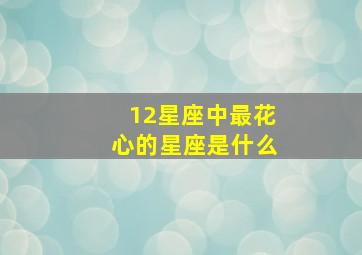 12星座中最花心的星座是什么